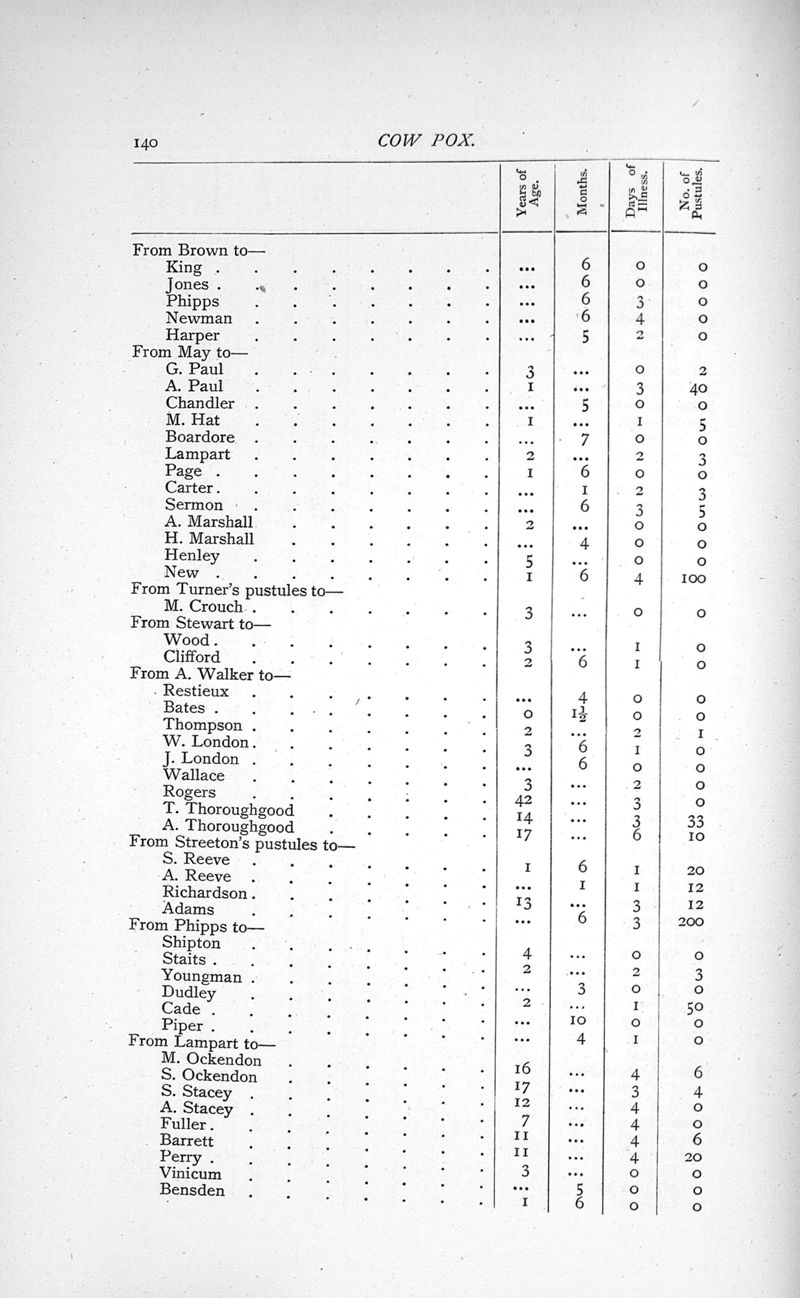 140 COW POX.

| | Years of Age. | Months. | Days of Illness. | No. of Pustules. |
|---|---|---|---|---|
| From Brown to— | | | | |
| King | ... | 6 | 0 | 0 |
| Jones | ... | 6 | 0 | 0 |
| Phipps | ... | 6 | 3 | 0 |
| Newman | ... | 6 | 4 | 0 |
| Harper | ... | 5 | 2 | 0 |
| From May to— | | | | |
| G. Paul | 3 | ... | 0 | 2 |
| A. Paul | 1 | ... | 3 | 40 |
| Chandler | ... | 5 | 0 | 0 |
| M. Hat | 1 | ... | 1 | 5 |
| Boardore | ... | 7 | 0 | 0 |
| Lampart | 2 | ... | 2 | 3 |
| Page | 1 | 6 | 0 | 0 |
| Carter | ... | 1 | 2 | 3 |
| Sermon | ... | 6 | 3 | 5 |
| A. Marshall | 2 | ... | 0 | 0 |
| H. Marshall | ... | 4 | 0 | 0 |
| Henley | 5 | ... | 0 | 0 |
| New | 1 | 6 | 4 | 100 |
| From Turner's pustules to— | | | | |
| M. Crouch | 3 | ... | 0 | 0 |
| From Stewart to— | | | | |
| Wood | 3 | ... | 1 | 0 |
| Clifford | 2 | 6 | 1 | 0 |
| From A. Walker to— | | | | |
| Restieux | ... | 4 | 0 | 0 |
| Bates | 0 | $1\frac{1}{2}$ | 0 | 0 |
| Thompson | 2 | ... | 2 | 1 |
| W. London | 3 | 6 | 1 | 0 |
| J. London | ... | 6 | 0 | 0 |
| Wallace | 3 | ... | 2 | 0 |
| Rogers | 42 | ... | 3 | 0 |
| T. Thoroughgood | 14 | ... | 3 | 33 |
| A. Thoroughgood | 17 | ... | 6 | 10 |
| From Streeton's pustules to— | | | | |
| S. Reeve | 1 | 6 | 1 | 20 |
| A. Reeve | ... | 1 | 1 | 12 |
| Richardson | 13 | ... | 3 | 12 |
| Adams | ... | 6 | 3 | 200 |
| From Phipps to— | | | | |
| Shipton | 4 | ... | 0 | 0 |
| Staits | 2 | ... | 2 | 3 |
| Youngman | ... | 3 | 0 | 0 |
| Dudley | 2 | ... | 1 | 50 |
| Cade | ... | 10 | 0 | 0 |
| Piper | ... | 4 | 1 | 0 |
| From Lampart to— | | | | |
| M. Ockendon | 16 | ... | 4 | 6 |
| S. Ockendon | 17 | ... | 3 | 4 |
| S. Stacey | 12 | ... | 4 | 0 |
| A. Stacey | 7 | ... | 4 | 0 |
| Fuller | 11 | ... | 4 | 6 |
| Barrett | 11 | ... | 4 | 20 |
| Perry | 3 | ... | 0 | 0 |
| Vinicum | ... | 5 | 0 | 0 |
| Bensden | 1 | 6 | 0 | 0 |